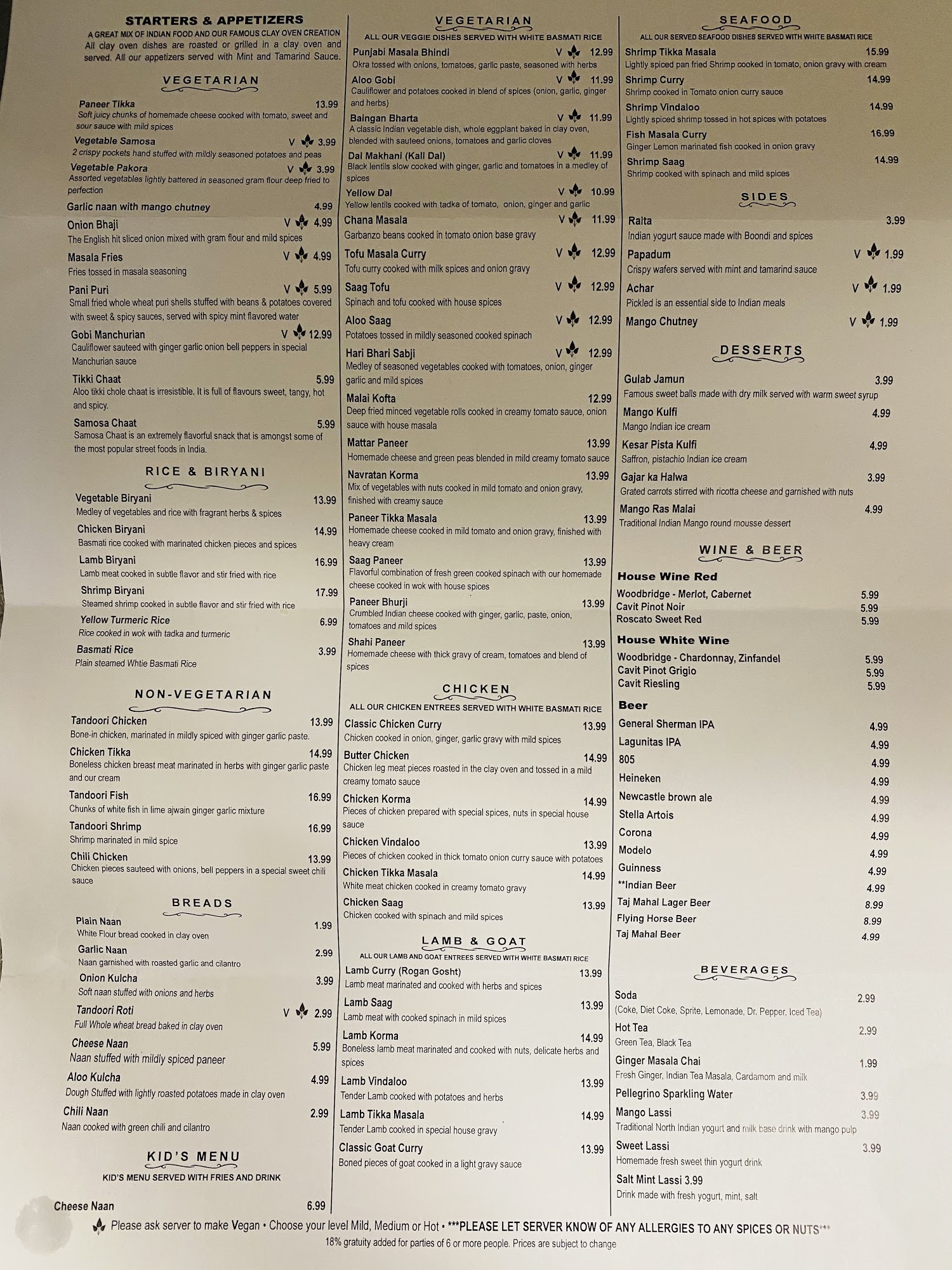 STARTERS & APPETIZERS

A GREAT MIX OF INDIAN FOOD AND OUR FAMOUS CLAY OVEN CREATION

All clay oven dishes are roasted or grilled in a clay oven and served. All our appetizers served with Mint and Tamarind Sauce.

VEGETARIAN

Paneer Tikka 13.99
Soft juicy chunks of homemade cheese cooked with tomato, sweet and sour sauce with mild spices

Vegetable Samosa V 3.99
2 crispy pockets hand stuffed with mildly seasoned potatoes and peas

Vegetable Pakora V 3.99
Assorted vegetables lightly battered in seasoned gram flour deep fried to perfection

Garlic naan with mango chutney 4.99

Onion Bhaji V 4.99
The English hit sliced onion mixed with gram flour and mild spices

Masala Fries V 4.99
Fries tossed in masala seasoning

Pani Puri V 5.99
Small fried whole wheat puri shells stuffed with beans & potatoes covered with sweet & spicy sauces, served with spicy mint flavored water

Gobi Manchurian V 12.99
Cauliflower sauteed with ginger garlic onion bell peppers in special Manchurian sauce

Tikki Chaat 5.99
Aloo tikki chole chaat is irresistible. It is full of flavours sweet, tangy, hot and spicy.

Samosa Chaat 5.99
Samosa Chaat is an extremely flavorful snack that is amongst some of the most popular street foods in India.

RICE & BIRYANI

Vegetable Biryani 13.99
Medley of vegetables and rice with fragrant herbs & spices

Chicken Biryani 14.99
Basmati rice cooked with marinated chicken pieces and spices

Lamb Biryani 16.99
Lamb meat cooked in subtle flavor and stir fried with rice

Shrimp Biryani 17.99
Steamed shrimp cooked in subtle flavor and stir fried with rice

Yellow Turmeric Rice 6.99
Rice cooked in wok with tadka and turmeric

Basmati Rice 3.99
Plain steamed Whtie Basmati Rice

NON-VEGETARIAN

Tandoori Chicken 13.99
Bone-in chicken, marinated in mildly spiced with ginger garlic paste.

Chicken Tikka 14.99
Boneless chicken breast meat marinated in herbs with ginger garlic paste and our cream

Tandoori Fish 16.99
Chunks of white fish in lime ajwain ginger garlic mixture

Tandoori Shrimp 16.99
Shrimp marinated in mild spice

Chili Chicken 13.99
Chicken pieces sauteed with onions, bell peppers in a special sweet chili sauce

BREADS

Plain Naan 1.99
White Flour bread cooked in clay oven

Garlic Naan 2.99
Naan garnished with roasted garlic and cilantro

Onion Kulcha 3.99
Soft naan stuffed with onions and herbs

Tandoori Roti V 2.99
Full Whole wheat bread baked in clay oven

Cheese Naan 5.99
Naan stuffed with mildly spiced paneer

Aloo Kulcha 4.99
Dough Stuffed with lightly roasted potatoes made in clay oven

Chili Naan 2.99
Naan cooked with green chili and cilantro

KID'S MENU

KID'S MENU SERVED WITH FRIES AND DRINK

Cheese Naan 6.99

VEGETARIAN

ALL OUR VEGGIE DISHES SERVED WITH WHITE BASMATI RICE

Punjabi Masala Bhindi V 12.99
Okra tossed with onions, tomatoes, garlic paste, seasoned with herbs

Aloo Gobi V 11.99
Cauliflower and potatoes cooked in blend of spices (onion, garlic, ginger and herbs)

Baingan Bharta V 11.99
A classic Indian vegetable dish, whole eggplant baked in clay oven, blended with sauteed onions, tomatoes and garlic cloves

Dal Makhani (Kali Dal) V 11.99
Black lentils slow cooked with ginger, garlic and tomatoes in a medley of spices

Yellow Dal V 10.99
Yellow lentils cooked with tadka of tomato, onion, ginger and garlic

Chana Masala V 11.99
Garbanzo beans cooked in tomato onion base gravy

Tofu Masala Curry V 12.99
Tofu curry cooked with milk spices and onion gravy

Saag Tofu V 12.99
Spinach and tofu cooked with house spices

Aloo Saag V 12.99
Potatoes tossed in mildly seasoned cooked spinach

Hari Bhari Sabji V 12.99
Medley of seasoned vegetables cooked with tomatoes, onion, ginger garlic and mild spices

Malai Kofta 12.99
Deep fried minced vegetable rolls cooked in creamy tomato sauce, onion sauce with house masala

Mattar Paneer 13.99
Homemade cheese and green peas blended in mild creamy tomato sauce

Navratan Korma 13.99
Mix of vegetables with nuts cooked in mild tomato and onion gravy, finished with creamy sauce

Paneer Tikka Masala 13.99
Homemade cheese cooked in mild tomato and onion gravy, finished with heavy cream

Saag Paneer 13.99
Flavorful combination of fresh green cooked spinach with our homemade cheese cooked in wok with house spices

Paneer Bhurji 13.99
Crumbled Indian cheese cooked with ginger, garlic, paste, onion, tomatoes and mild spices

Shahi Paneer 13.99
Homemade cheese with thick gravy of cream, tomatoes and blend of spices

CHICKEN

ALL OUR CHICKEN ENTREES SERVED WITH WHITE BASMATI RICE

Classic Chicken Curry 13.99
Chicken cooked in onion, ginger, garlic gravy with mild spices

Butter Chicken 14.99
Chicken leg meat pieces roasted in the clay oven and tossed in a mild creamy tomato sauce

Chicken Korma 14.99
Pieces of chicken prepared with special spices, nuts in special house sauce

Chicken Vindaloo 13.99
Pieces of chicken cooked in thick tomato onion curry sauce with potatoes

Chicken Tikka Masala 14.99
White meat chicken cooked in creamy tomato gravy

Chicken Saag 13.99
Chicken cooked with spinach and mild spices

LAMB & GOAT

ALL OUR LAMB AND GOAT ENTREES SERVED WITH WHITE BASMATI RICE

Lamb Curry (Rogan Gosht) 13.99
Lamb meat marinated and cooked with herbs and spices

Lamb Saag 13.99
Lamb meat with cooked spinach in mild spices

Lamb Korma 14.99
Boneless lamb meat marinated and cooked with nuts, delicate herbs and spices

Lamb Vindaloo 13.99
Tender Lamb cooked with potatoes and herbs

Lamb Tikka Masala 14.99
Tender Lamb cooked in special house gravy

Classic Goat Curry 13.99
Boned pieces of goat cooked in a light gravy sauce

SEAFOOD

ALL OUR SERVED SEAFOOD DISHES SERVED WITH WHITE BASMATI RICE

Shrimp Tikka Masala 15.99
Lightly spiced pan fried Shrimp cooked in tomato, onion gravy with cream

Shrimp Curry 14.99
Shrimp cooked in Tomato onion curry sauce

Shrimp Vindaloo 14.99
Lightly spiced shrimp tossed in hot spices with potatoes

Fish Masala Curry 16.99
Ginger Lemon marinated fish cooked in onion gravy

Shrimp Saag 14.99
Shrimp cooked with spinach and mild spices

SIDES

Raita 3.99
Indian yogurt sauce made with Boondi and spices

Papadum V 1.99
Crispy wafers served with mint and tamarind sauce

Achar V 1.99
Pickled is an essential side to Indian meals

Mango Chutney V 1.99

DESSERTS

Gulab Jamun 3.99
Famous sweet balls made with dry milk served with warm sweet syrup

Mango Kulfi 4.99
Mango Indian ice cream

Kesar Pista Kulfi 4.99
Saffron, pistachio Indian ice cream

Gajar ka Halwa 3.99
Grated carrots stirred with ricotta cheese and garnished with nuts

Mango Ras Malai 4.99
Traditional Indian Mango round mousse dessert

WINE & BEER

House Wine Red
Woodbridge - Merlot, Cabernet 5.99
Cavit Pinot Noir 5.99
Roscato Sweet Red 5.99

House White Wine
Woodbridge - Chardonnay, Zinfandel 5.99
Cavit Pinot Grigio 5.99
Cavit Riesling 5.99

Beer
General Sherman IPA 4.99
Lagunitas IPA 4.99
805 4.99
Heineken 4.99
Newcastle brown ale 4.99
Stella Artois 4.99
Corona 4.99
Modelo 4.99
Guinness 4.99
**Indian Beer 4.99
Taj Mahal Lager Beer 8.99
Flying Horse Beer 8.99
Taj Mahal Beer 4.99

BEVERAGES

Soda 2.99
(Coke, Diet Coke, Sprite, Lemonade, Dr. Pepper, Iced Tea)

Hot Tea 2.99
Green Tea, Black Tea

Ginger Masala Chai 1.99
Fresh Ginger, Indian Tea Masala, Cardamom and milk

Pellegrino Sparkling Water 3.99

Mango Lassi 3.99
Traditional North Indian yogurt and milk base drink with mango pulp

Sweet Lassi 3.99
Homemade fresh sweet thin yogurt drink

Salt Mint Lassi 3.99
Drink made with fresh yogurt, mint, salt

Please ask server to make Vegan • Choose your level Mild, Medium or Hot • ***PLEASE LET SERVER KNOW OF ANY ALLERGIES TO ANY SPICES OR NUTS***

18% gratuity added for parties of 6 or more people. Prices are subject to change